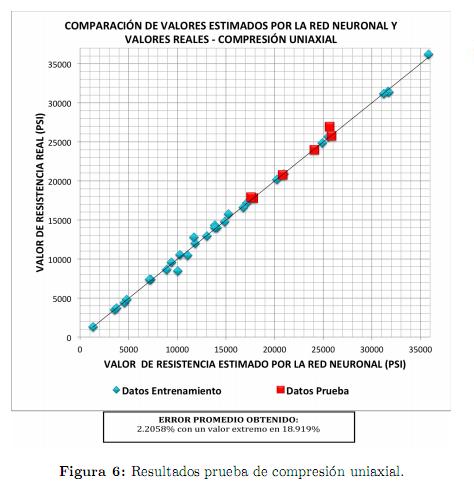 COMPARACIÓN DE VALORES ESTIMADOS POR LA RED NEURONAL Y VALORES REALES - COMPRESIÓN UNIAXIAL

VALOR DE RESISTENCIA REAL (PSI)

35000
30000
25000
20000
15000
10000
5000
0

0 5000 10000 15000 20000 25000 30000 35000

VALOR DE RESISTENCIA ESTIMADO POR LA RED NEURONAL (PSI)

Datos Entrenamiento
Datos Prueba

ERROR PROMEDIO OBTENIDO:
2.2058% con un valor extremo en 18.919%

Figura 6: Resultados prueba de compresión uniaxial.